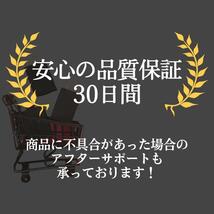 安心の品質保証
30日間

商品に不具合があった場合の
アフターサポートも
承っております！